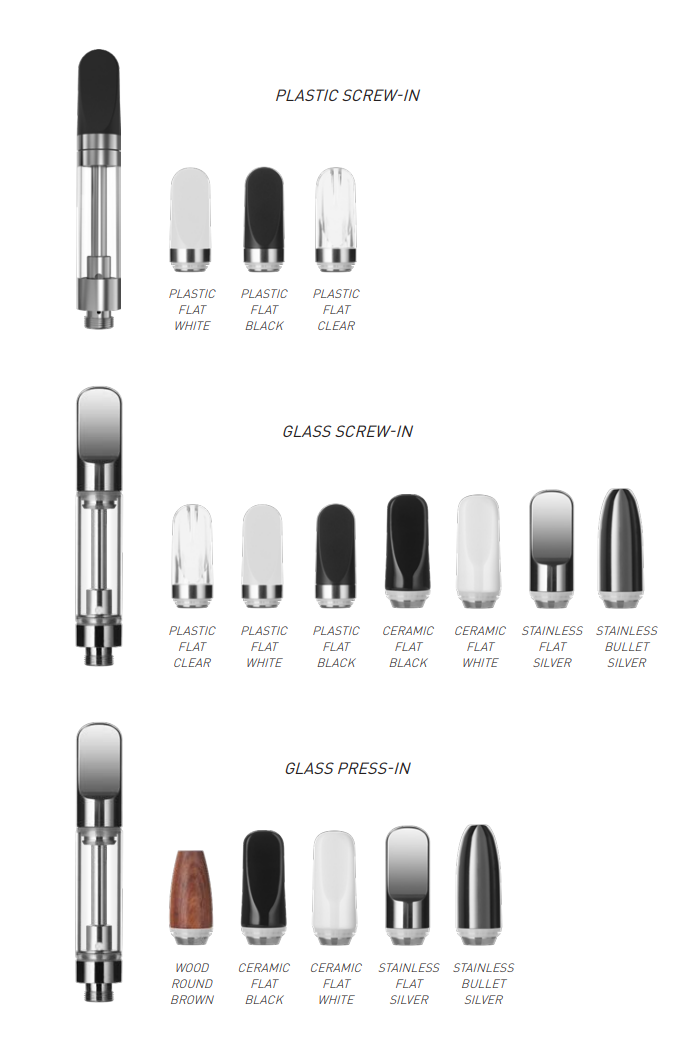 PLASTIC SCREW-IN

PLASTIC
FLAT
WHITE

PLASTIC
FLAT
BLACK

PLASTIC
FLAT
CLEAR

GLASS SCREW-IN

PLASTIC
FLAT
CLEAR

PLASTIC
FLAT
WHITE

PLASTIC
FLAT
BLACK

CERAMIC
FLAT
BLACK

CERAMIC
FLAT
WHITE

STAINLESS
FLAT
SILVER

STAINLESS
BULLET
SILVER

GLASS PRESS-IN

WOOD
ROUND
BROWN

CERAMIC
FLAT
BLACK

CERAMIC
FLAT
WHITE

STAINLESS
FLAT
SILVER

STAINLESS
BULLET
SILVER